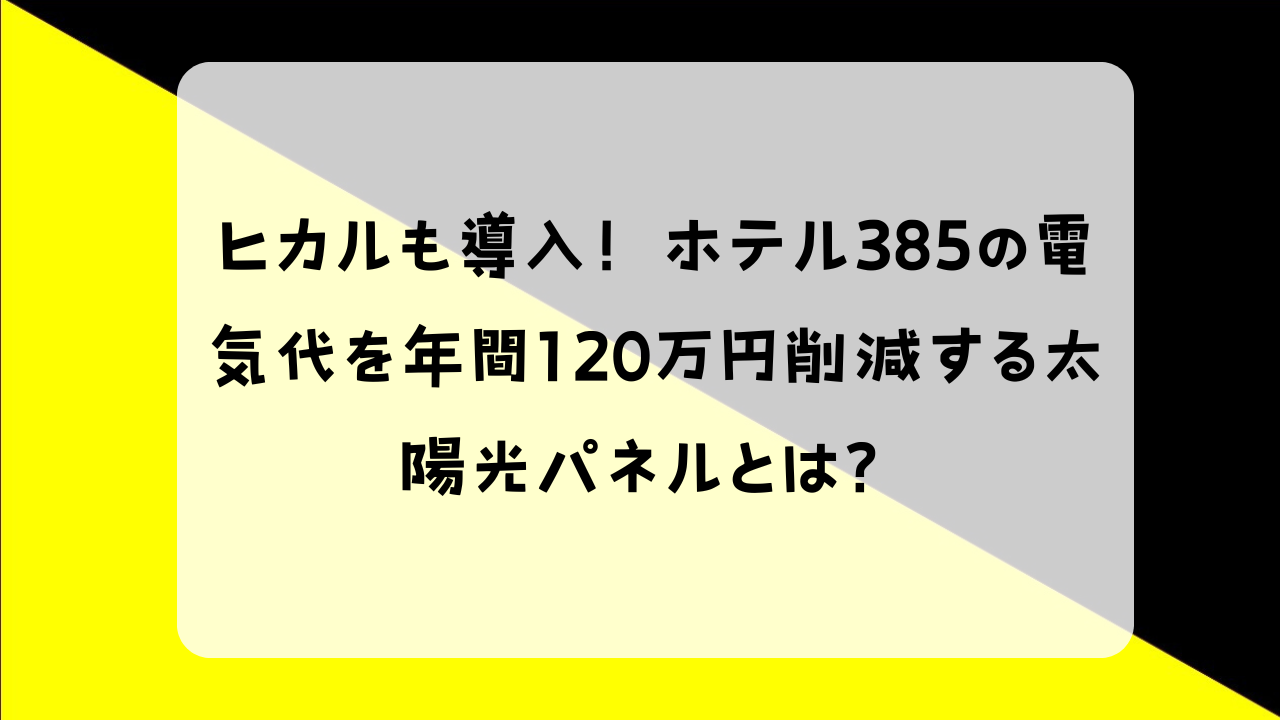 ヒカルも導入！ ホテル385の電気代を年間120万円削減する太陽光パネルとは?